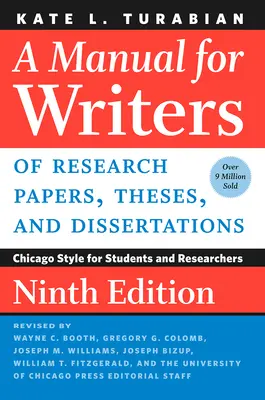 KATE L. TURABIAN

A Manual for Writers

OF RESEARCH PAPERS, THESES, AND DISSERTATIONS

Over 9 Million Sold

Chicago Style for Students and Researchers

Ninth Edition

REVISED BY
WAYNE C. BOOTH, GREGORY G. COLOMB, JOSEPH M. WILLIAMS, JOSEPH BIZUP, WILLIAM T. FITZGERALD, AND THE UNIVERSITY OF CHICAGO PRESS EDITORIAL STAFF